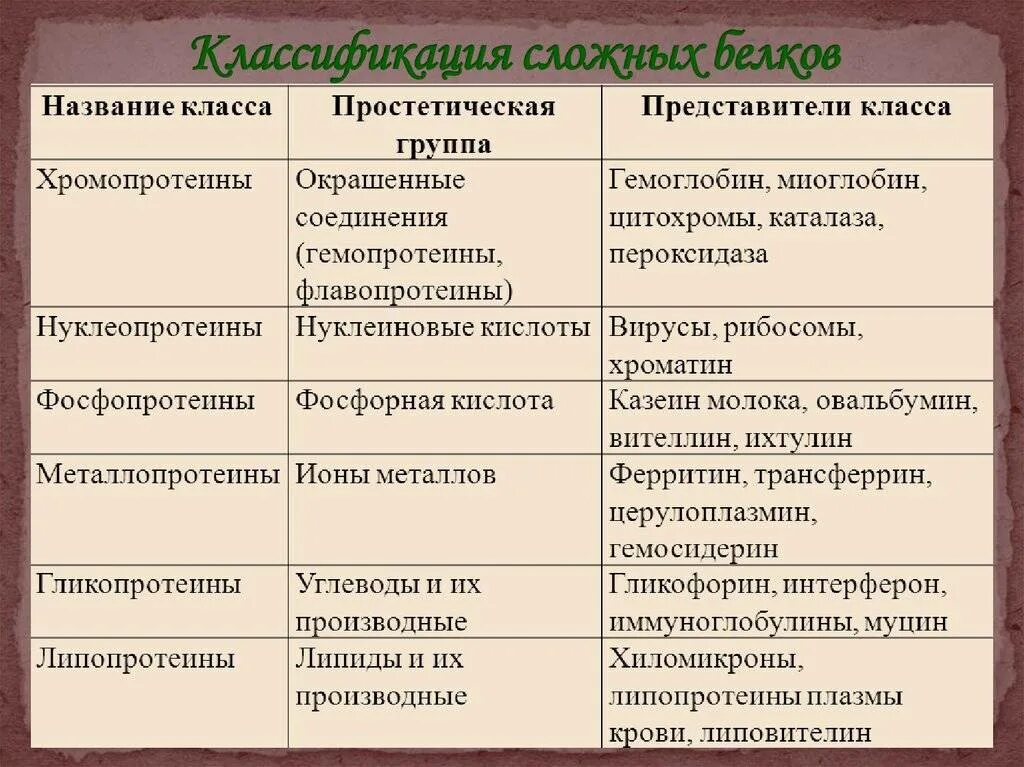 Классификация сложных белков

| Название класса | Простетическая группа | Представители класса |
|---|---|---|
| Хромопротеины | Окрашенные соединения (гемопротеины, флавопротеины) | Гемоглобин, миоглобин, цитохромы, каталаза, пероксидаза |
| Нуклеопротеины | Нуклеиновые кислоты | Вирусы, рибосомы, хроматин |
| Фосфопротеины | Фосфорная кислота | Казеин молока, овальбумин, вителлин, ихтулин |
| Металлопротеины | Ионы металлов | Ферритин, трансферрин, церулоплазмин, гемосидерин |
| Гликопротеины | Углеводы и их производные | Гликофорин, интерферон, иммуноглобулины, муцин |
| Липопротеины | Липиды и их производные | Хиломикроны, липопротеины плазмы крови, липовителин |